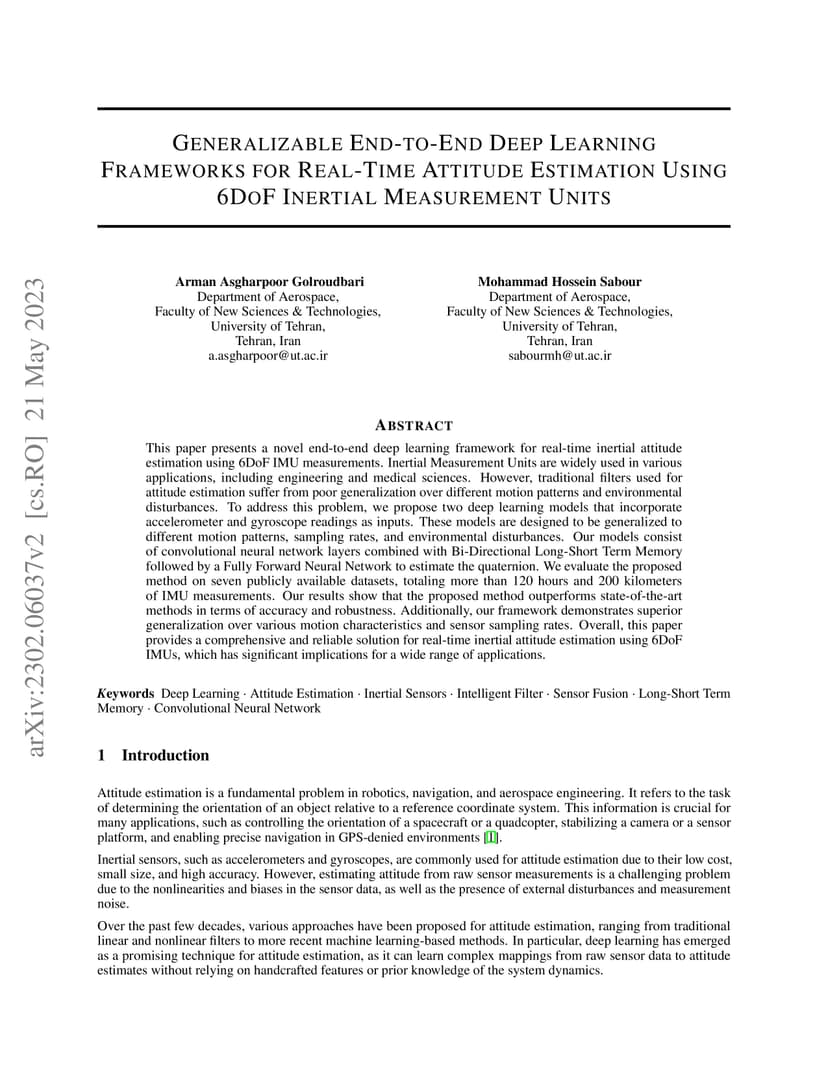 arXiv:2302.06037v2 [cs.RO] 21 May 2023

GENERALIZABLE END-TO-END DEEP LEARNING FRAMEWORKS FOR REAL-TIME ATTITUDE ESTIMATION USING 6DOF INERTIAL MEASUREMENT UNITS

Arman Asgharpoor Golroudbari
Department of Aerospace,
Faculty of New Sciences & Technologies,
University of Tehran,
Tehran, Iran
a.asgharpoor@ut.ac.ir

Mohammad Hossein Sabour
Department of Aerospace,
Faculty of New Sciences & Technologies,
University of Tehran,
Tehran, Iran
sabourmh@ut.ac.ir

ABSTRACT

This paper presents a novel end-to-end deep learning framework for real-time inertial attitude estimation using 6DoF IMU measurements. Inertial Measurement Units are widely used in various applications, including engineering and medical sciences. However, traditional filters used for attitude estimation suffer from poor generalization over different motion patterns and environmental disturbances. To address this problem, we propose two deep learning models that incorporate accelerometer and gyroscope readings as inputs. These models are designed to be generalized to different motion patterns, sampling rates, and environmental disturbances. Our models consist of convolutional neural network layers combined with Bi-Directional Long-Short Term Memory followed by a Fully Forward Neural Network to estimate the quaternion. We evaluate the proposed method on seven publicly available datasets, totaling more than 120 hours and 200 kilometers of IMU measurements. Our results show that the proposed method outperforms state-of-the-art methods in terms of accuracy and robustness. Additionally, our framework demonstrates superior generalization over various motion characteristics and sensor sampling rates. Overall, this paper provides a comprehensive and reliable solution for real-time inertial attitude estimation using 6DoF IMUs, which has significant implications for a wide range of applications.

Keywords Deep Learning · Attitude Estimation · Inertial Sensors · Intelligent Filter · Sensor Fusion · Long-Short Term Memory · Convolutional Neural Network

1 Introduction

Attitude estimation is a fundamental problem in robotics, navigation, and aerospace engineering. It refers to the task of determining the orientation of an object relative to a reference coordinate system. This information is crucial for many applications, such as controlling the orientation of a spacecraft or a quadcopter, stabilizing a camera or a sensor platform, and enabling precise navigation in GPS-denied environments [1].

Inertial sensors, such as accelerometers and gyroscopes, are commonly used for attitude estimation due to their low cost, small size, and high accuracy. However, estimating attitude from raw sensor measurements is a challenging problem due to the nonlinearities and biases in the sensor data, as well as the presence of external disturbances and measurement noise.

Over the past few decades, various approaches have been proposed for attitude estimation, ranging from traditional linear and nonlinear filters to more recent machine learning-based methods. In particular, deep learning has emerged as a promising technique for attitude estimation, as it can learn complex mappings from raw sensor data to attitude estimates without relying on handcrafted features or prior knowledge of the system dynamics.